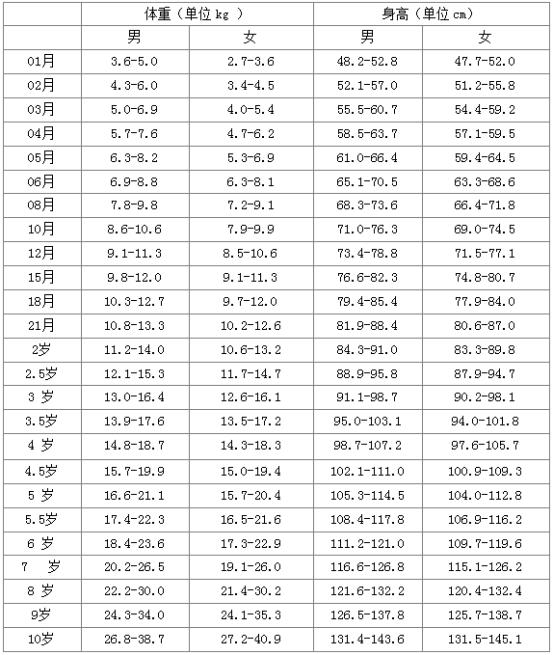 | | 体重（单位 kg ） | | 身高（单位 cm） | |
|---|---|---|---|---|
| | 男 | 女 | 男 | 女 |
| 01月 | 3.6-5.0 | 2.7-3.6 | 48.2-52.8 | 47.7-52.0 |
| 02月 | 4.3-6.0 | 3.4-4.5 | 52.1-57.0 | 51.2-55.8 |
| 03月 | 5.0-6.9 | 4.0-5.4 | 55.5-60.7 | 54.4-59.2 |
| 04月 | 5.7-7.6 | 4.7-6.2 | 58.5-63.7 | 57.1-59.5 |
| 05月 | 6.3-8.2 | 5.3-6.9 | 61.0-66.4 | 59.4-64.5 |
| 06月 | 6.9-8.8 | 6.3-8.1 | 65.1-70.5 | 63.3-68.6 |
| 08月 | 7.8-9.8 | 7.2-9.1 | 68.3-73.6 | 66.4-71.8 |
| 10月 | 8.6-10.6 | 7.9-9.9 | 71.0-76.3 | 69.0-74.5 |
| 12月 | 9.1-11.3 | 8.5-10.6 | 73.4-78.8 | 71.5-77.1 |
| 15月 | 9.8-12.0 | 9.1-11.3 | 76.6-82.3 | 74.8-80.7 |
| 18月 | 10.3-12.7 | 9.7-12.0 | 79.4-85.4 | 77.9-84.0 |
| 21月 | 10.8-13.3 | 10.2-12.6 | 81.9-88.4 | 80.6-87.0 |
| 2岁 | 11.2-14.0 | 10.6-13.2 | 84.3-91.0 | 83.3-89.8 |
| 2.5岁 | 12.1-15.3 | 11.7-14.7 | 88.9-95.8 | 87.9-94.7 |
| 3 岁 | 13.0-16.4 | 12.6-16.1 | 91.1-98.7 | 90.2-98.1 |
| 3.5岁 | 13.9-17.6 | 13.5-17.2 | 95.0-103.1 | 94.0-101.8 |
| 4 岁 | 14.8-18.7 | 14.3-18.3 | 98.7-107.2 | 97.6-105.7 |
| 4.5岁 | 15.7-19.9 | 15.0-19.4 | 102.1-111.0 | 100.9-109.3 |
| 5 岁 | 16.6-21.1 | 15.7-20.4 | 105.3-114.5 | 104.0-112.8 |
| 5.5岁 | 17.4-22.3 | 16.5-21.6 | 108.4-117.8 | 106.9-116.2 |
| 6 岁 | 18.4-23.6 | 17.3-22.9 | 111.2-121.0 | 109.7-119.6 |
| 7 岁 | 20.2-26.5 | 19.1-26.0 | 116.6-126.8 | 115.1-126.2 |
| 8 岁 | 22.2-30.0 | 21.4-30.2 | 121.6-132.2 | 120.4-132.4 |
| 9岁 | 24.3-34.0 | 24.1-35.3 | 126.5-137.8 | 125.7-138.7 |
| 10岁 | 26.8-38.7 | 27.2-40.9 | 131.4-143.6 | 131.5-145.1 |